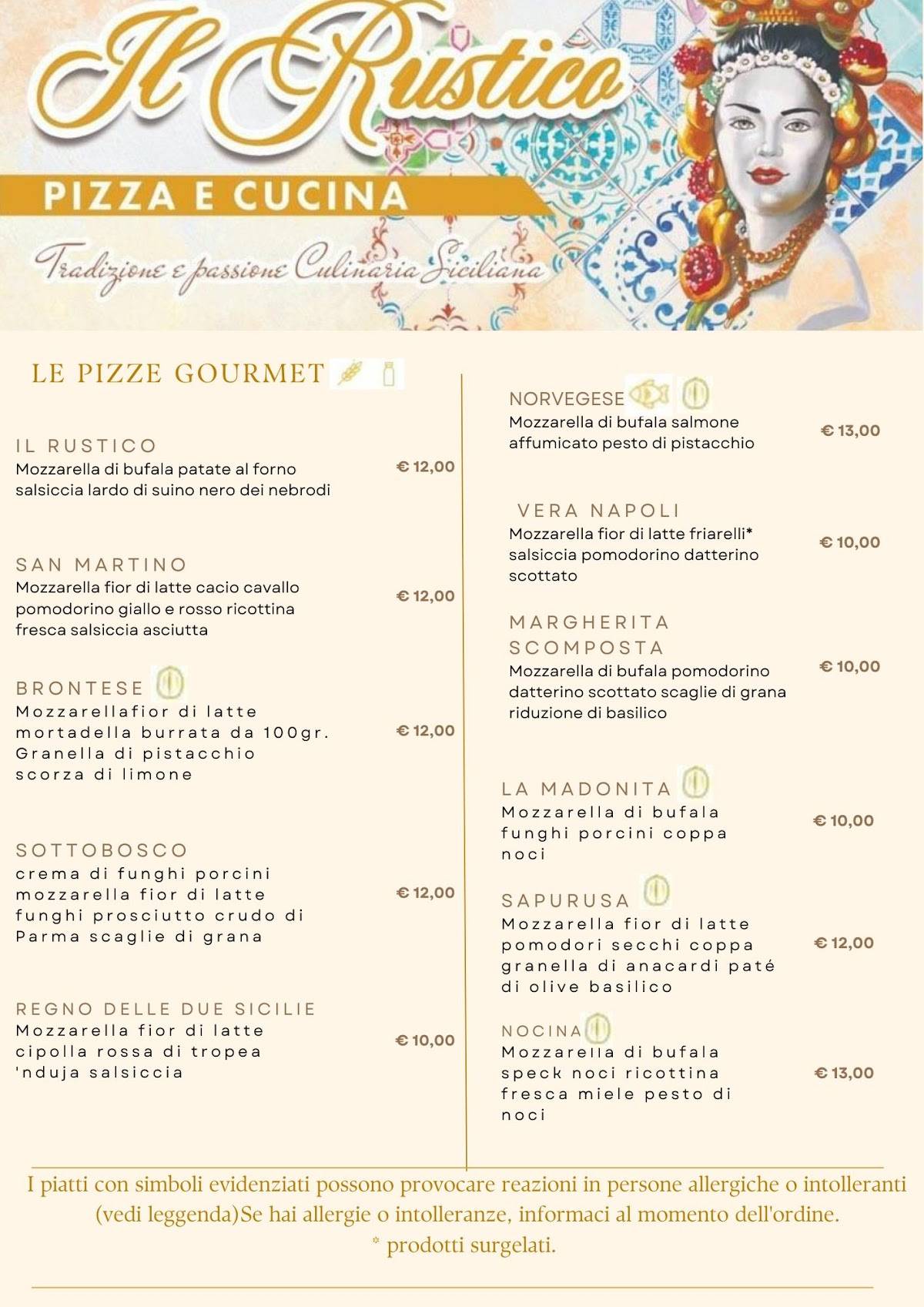 Il Rustico
PIZZA E CUCINA
Tradizione e passione Culinaria Siciliana

LE PIZZE GOURMET

IL RUSTICO
Mozzarella di bufala patate al forno salsiccia lardo di suino nero dei nebrodi
€ 12,00

SAN MARTINO
Mozzarella fior di latte cacio cavallo pomodorino giallo e rosso ricottina fresca salsiccia asciutta
€ 12,00

BRONTESE
Mozzarellafior di latte mortadella burrata da 100gr. Granella di pistacchio scorza di limone
€ 12,00

SOTTOBOSCO
crema di funghi porcini mozzarella fior di latte funghi prosciutto crudo di Parma scaglie di grana
€ 12,00

REGNO DELLE DUE SICILIE
Mozzarella fior di latte cipolla rossa di tropea 'nduja salsiccia
€ 10,00

NORVEGESE
Mozzarella di bufala salmone affumicato pesto di pistacchio
€ 13,00

VERA NAPOLI
Mozzarella fior di latte friarelli* salsiccia pomodorino datterino scottato
€ 10,00

MARGHERITA SCOMPOSTA
Mozzarella di bufala pomodorino datterino scottato scaglie di grana riduzione di basilico
€ 10,00

LA MADONITA
Mozzarella di bufala funghi porcini coppa noci
€ 10,00

SAPURUSA
Mozzarella fior di latte pomodori secchi coppa granella di anacardi paté di olive basilico
€ 12,00

NOCINA
Mozzarella di bufala speck noci ricottina fresca miele pesto di noci
€ 13,00

I piatti con simboli evidenziati possono provocare reazioni in persone allergiche o intolleranti (vedi leggenda)Se hai allergie o intolleranze, informaci al momento dell'ordine.
* prodotti surgelati.